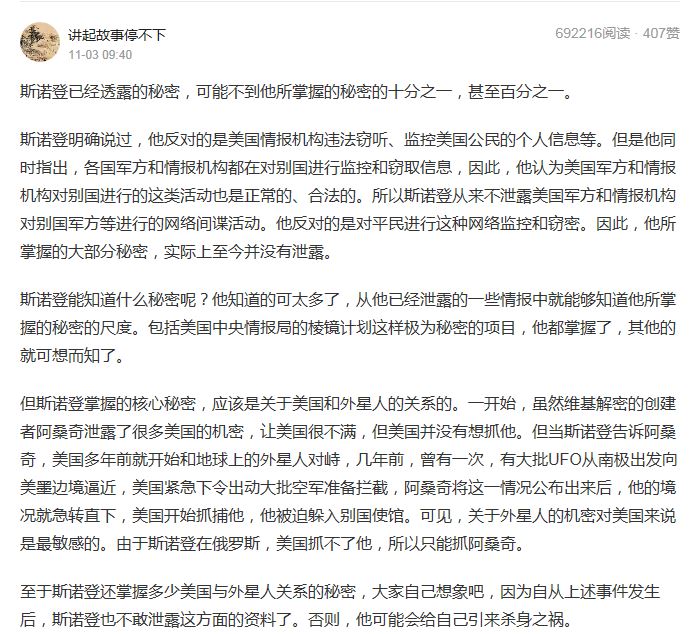 讲起故事停不下
11-03 09:40

692216阅读 · 407赞

斯诺登已经透露的秘密，可能不到他所掌握的秘密的十分之一，甚至百分之一。

斯诺登明确说过，他反对的是美国情报机构违法窃听、监控美国公民的个人信息等。但是他同时指出，各国军方和情报机构都在对别国进行监控和窃取信息，因此，他认为美国军方和情报机构对别国进行的这类活动也是正常的、合法的。所以斯诺登从来不泄露美国军方和情报机构对别国军方等进行的网络间谍活动。他反对的是对平民进行这种网络监控和窃密。因此，他所掌握的大部分秘密，实际上至今并没有泄露。

斯诺登能知道什么秘密呢？他知道的可太多了，从他已经泄露的一些情报中就能够知道他所掌握的秘密的尺度。包括美国中央情报局的棱镜计划这样极为秘密的项目，他都掌握了，其他的就可想而知了。

但斯诺登掌握的核心秘密，应该是关于美国和外星人的关系的。一开始，虽然维基解密的创建者阿桑奇泄露了很多美国的机密，让美国很不满，但美国并没有想抓他。但当斯诺登告诉阿桑奇，美国多年前就开始和地球上的外星人对峙，几年前，曾有一次，有大批UFO从南极出发向美墨边境逼近，美国紧急下令出动大批空军准备拦截，阿桑奇将这一情况公布出来后，他的境况就急转直下，美国开始抓捕他，他被迫躲入别国使馆。可见，关于外星人的机密对美国来说是最敏感的。由于斯诺登在俄罗斯，美国抓不了他，所以只能抓阿桑奇。

至于斯诺登还掌握多少美国与外星人关系的秘密，大家自己想象吧，因为自从上述事件发生后，斯诺登也不敢泄露这方面的资料了。否则，他可能会给自己引来杀身之祸。